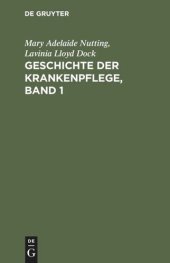 DE GRUYTER

Mary Adelaide Nutting, Lavinia Lloyd Dock

GESCHICHTE DER KRANKENPFLEGE, BAND 1

DE
G